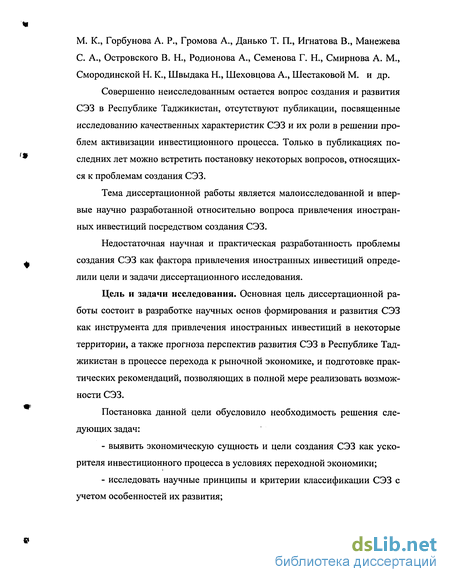 М. К., Горбунова А. Р., Громова А., Данько Т. П., Игнатова В., Манежева С. А., Островского В. Н., Родионова А., Семенова Г. Н., Смирнова А. М., Смородинской Н. К., Швыдака Н., Шеховцова А., Шестаковой М. и др.

Совершенно неисследованным остается вопрос создания и развития СЭЗ в Республике Таджикистан, отсутствуют публикации, посвященные исследованию качественных характеристик СЭЗ и их роли в решении проблем активизации инвестиционного процесса. Только в публикациях последних лет можно встретить постановку некоторых вопросов, относящихся к проблемам создания СЭЗ.

Тема диссертационной работы является малоисследованной и впервые научно разработанной относительно вопроса привлечения иностранных инвестиций посредством создания СЭЗ.

Недостаточная научная и практическая разработанность проблемы создания СЭЗ как фактора привлечения иностранных инвестиций определили цели и задачи диссертационного исследования.

Цель и задачи исследования. Основная цель диссертационной работы состоит в разработке научных основ формирования и развития СЭЗ как инструмента для привлечения иностранных инвестиций в некоторые территории, а также прогноза перспектив развития СЭЗ в Республике Таджикистан в процессе перехода к рыночной экономике, и подготовке практических рекомендаций, позволяющих в полной мере реализовать возможности СЭЗ.

Постановка данной цели обусловило необходимость решения следующих задач:

- выявить экономическую сущность и цели создания СЭЗ как ускорителя инвестиционного процесса в условиях переходной экономики;

- исследовать научные принципы и критерии классификации СЭЗ с учетом особенностей их развития;

dsLib.net
библиотека диссертаций